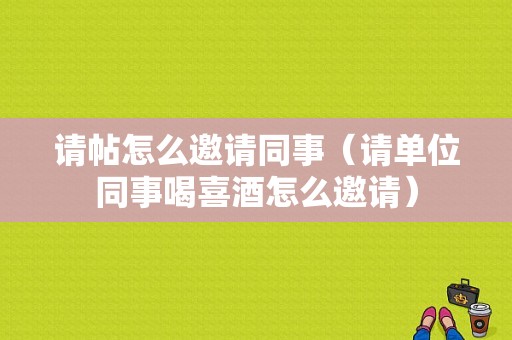 请帖怎么邀请同事（请单位同事喝喜酒怎么邀请）